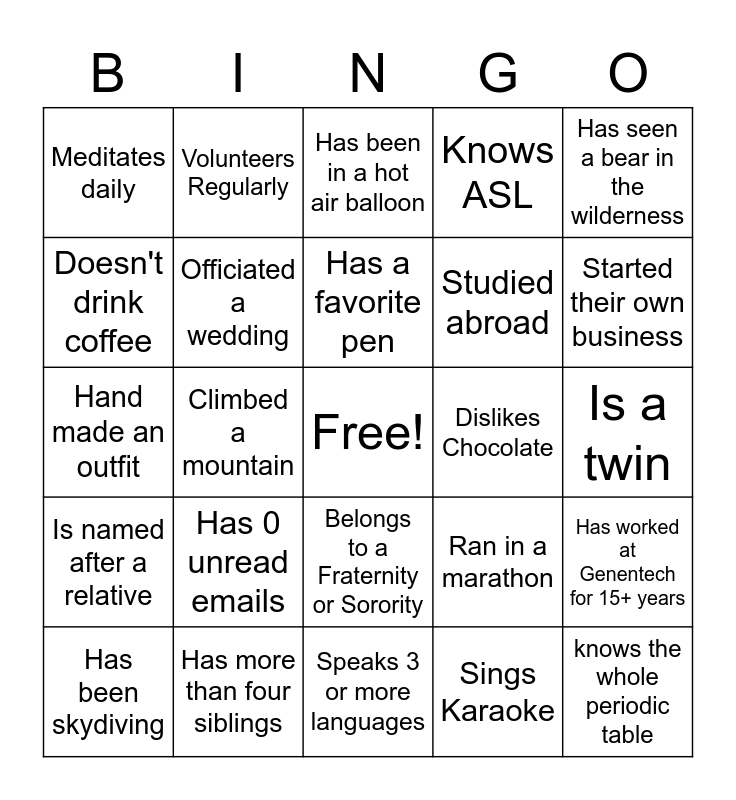 | B | I | N | G | O |
|---|---|---|---|---|
| Meditates daily | Volunteers Regularly | Has been in a hot air balloon | Knows ASL | Has seen a bear in the wilderness |
| Doesn't drink coffee | Officiated a wedding | Has a favorite pen | Studied abroad | Started their own business |
| Hand made an outfit | Climbed a mountain | Free! | Dislikes Chocolate | Is a twin |
| Is named after a relative | Has 0 unread emails | Belongs to a Fraternity or Sorority | Ran in a marathon | Has worked at Genentech for 15+ years |
| Has been skydiving | Has more than four siblings | Speaks 3 or more languages | Sings Karaoke | knows the whole periodic table |